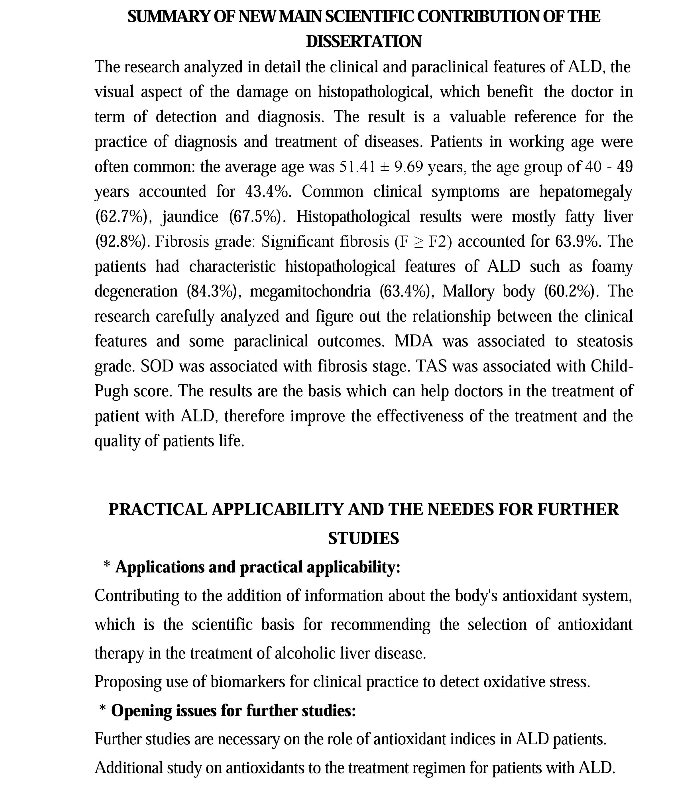 SUMMARY OF NEW MAIN SCIENTIFIC CONTRIBUTION OF THE DISSERTATION

The research analyzed in detail the clinical and paraclinical features of ALD, the visual aspect of the damage on histopathological, which benefit the doctor in term of detection and diagnosis. The result is a valuable reference for the practice of diagnosis and treatment of diseases. Patients in working age were often common: the average age was $51.41 \pm 9.69$ years, the age group of 40 - 49 years accounted for 43.4%. Common clinical symptoms are hepatomegaly (62.7%), jaundice (67.5%). Histopathological results were mostly fatty liver (92.8%). Fibrosis grade: Significant fibrosis ($F \geq F2$) accounted for 63.9%. The patients had characteristic histopathological features of ALD such as foamy degeneration (84.3%), megamitochondria (63.4%), Mallory body (60.2%). The research carefully analyzed and figure out the relationship between the clinical features and some paraclinical outcomes. MDA was associated to steatosis grade. SOD was associated with fibrosis stage. TAS was associated with Child-Pugh score. The results are the basis which can help doctors in the treatment of patient with ALD, therefore improve the effectiveness of the treatment and the quality of patients life.

PRACTICAL APPLICABILITY AND THE NEEDES FOR FURTHER STUDIES

* Applications and practical applicability:

Contributing to the addition of information about the body's antioxidant system, which is the scientific basis for recommending the selection of antioxidant therapy in the treatment of alcoholic liver disease.

Proposing use of biomarkers for clinical practice to detect oxidative stress.

* Opening issues for further studies:

Further studies are necessary on the role of antioxidant indices in ALD patients.

Additional study on antioxidants to the treatment regimen for patients with ALD.